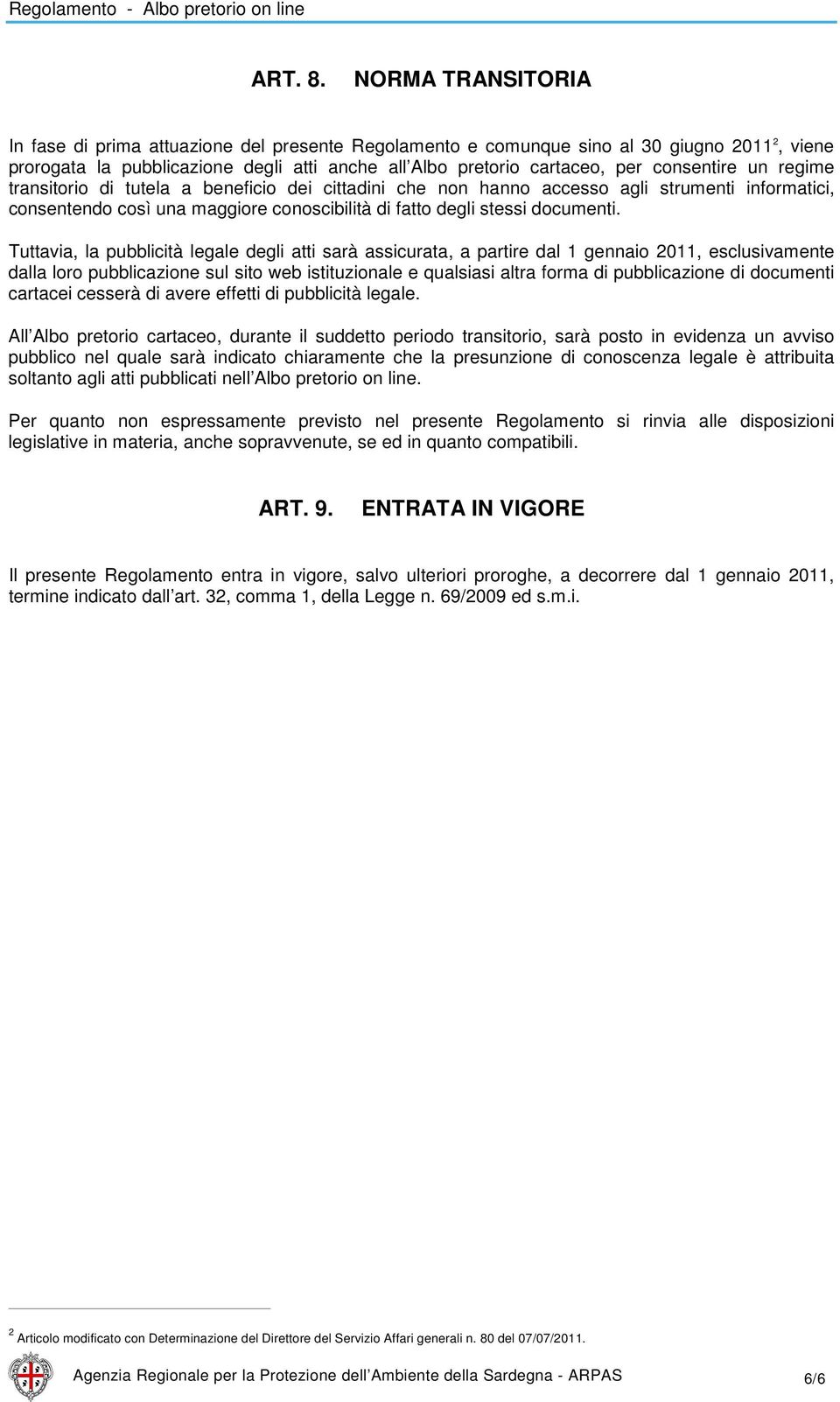 Regolamento - Albo pretorio on line

ART. 8. NORMA TRANSITORIA

In fase di prima attuazione del presente Regolamento e comunque sino al 30 giugno 2011$^2$, viene prorogata la pubblicazione degli atti anche all Albo pretorio cartaceo, per consentire un regime transitorio di tutela a beneficio dei cittadini che non hanno accesso agli strumenti informatici, consentendo così una maggiore conoscibilità di fatto degli stessi documenti.

Tuttavia, la pubblicità legale degli atti sarà assicurata, a partire dal 1 gennaio 2011, esclusivamente dalla loro pubblicazione sul sito web istituzionale e qualsiasi altra forma di pubblicazione di documenti cartacei cesserà di avere effetti di pubblicità legale.

All Albo pretorio cartaceo, durante il suddetto periodo transitorio, sarà posto in evidenza un avviso pubblico nel quale sarà indicato chiaramente che la presunzione di conoscenza legale è attribuita soltanto agli atti pubblicati nell Albo pretorio on line.

Per quanto non espressamente previsto nel presente Regolamento si rinvia alle disposizioni legislative in materia, anche sopravvenute, se ed in quanto compatibili.

ART. 9. ENTRATA IN VIGORE

Il presente Regolamento entra in vigore, salvo ulteriori proroghe, a decorrere dal 1 gennaio 2011, termine indicato dall art. 32, comma 1, della Legge n. 69/2009 ed s.m.i.

$^2$ Articolo modificato con Determinazione del Direttore del Servizio Affari generali n. 80 del 07/07/2011.

Agenzia Regionale per la Protezione dell Ambiente della Sardegna - ARPAS 6/6